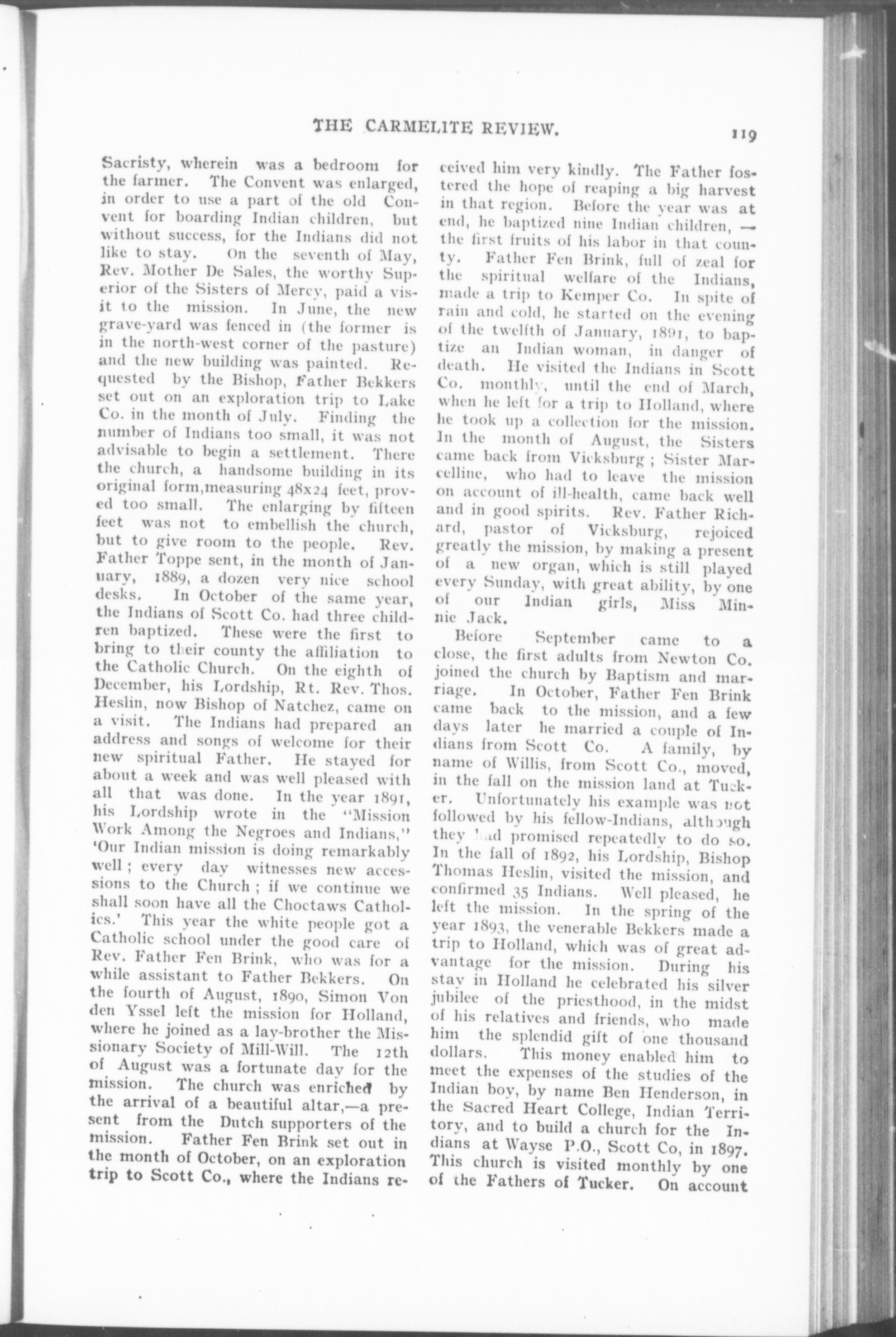 THE CARMELITE REVIEW. 119

Sacristy, wherein was a bedroom for the farmer. The Convent was enlarged, in order to use a part of the old Convent for boarding Indian children, but without success, for the Indians did not like to stay. On the seventh of May, Rev. Mother De Sales, the worthy Superior of the Sisters of Mercy, paid a visit to the mission. In June, the new grave-yard was fenced in (the former is in the north-west corner of the pasture) and the new building was painted. Requested by the Bishop, Father Bekkers set out on an exploration trip to Lake Co. in the month of July. Finding the number of Indians too small, it was not advisable to begin a settlement. There the church, a handsome building in its original form,measuring 48x24 feet, proved too small. The enlarging by fifteen feet was not to embellish the church, but to give room to the people. Rev. Father Toppe sent, in the month of January, 1889, a dozen very nice school desks. In October of the same year, the Indians of Scott Co. had three children baptized. These were the first to bring to their county the affiliation to the Catholic Church. On the eighth of December, his Lordship, Rt. Rev. Thos. Heslin, now Bishop of Natchez, came on a visit. The Indians had prepared an address and songs of welcome for their new spiritual Father. He stayed for about a week and was well pleased with all that was done. In the year 1891, his Lordship wrote in the "Mission Work Among the Negroes and Indians," 'Our Indian mission is doing remarkably well; every day witnesses new accessions to the Church; if we continue we shall soon have all the Choctaws Catholics.' This year the white people got a Catholic school under the good care of Rev. Father Fen Brink, who was for a while assistant to Father Bekkers. On the fourth of August, 1890, Simon Von den Yssel left the mission for Holland, where he joined as a lay-brother the Missionary Society of Mill-Will. The 12th of August was a fortunate day for the mission. The church was enriched by the arrival of a beautiful altar,—a present from the Dutch supporters of the mission. Father Fen Brink set out in the month of October, on an exploration trip to Scott Co., where the Indians received him very kindly. The Father fostered the hope of reaping a big harvest in that region. Before the year was at end, he baptized nine Indian children, — the first fruits of his labor in that county. Father Fen Brink, full of zeal for the spiritual welfare of the Indians, made a trip to Kemper Co. In spite of rain and cold, he started on the evening of the twelfth of January, 1891, to baptize an Indian woman, in danger of death. He visited the Indians in Scott Co. monthly, until the end of March, when he left for a trip to Holland, where he took up a collection for the mission. In the month of August, the Sisters came back from Vicksburg; Sister Marcelline, who had to leave the mission on account of ill-health, came back well and in good spirits. Rev. Father Richard, pastor of Vicksburg, rejoiced greatly the mission, by making a present of a new organ, which is still played every Sunday, with great ability, by one of our Indian girls, Miss Minnie Jack.

Before September came to a close, the first adults from Newton Co. joined the church by Baptism and marriage. In October, Father Fen Brink came back to the mission, and a few days later he married a couple of Indians from Scott Co. A family, by name of Willis, from Scott Co., moved, in the fall on the mission land at Tucker. Unfortunately his example was not followed by his fellow-Indians, although they had promised repeatedly to do so. In the fall of 1892, his Lordship, Bishop Thomas Heslin, visited the mission, and confirmed 35 Indians. Well pleased, he left the mission. In the spring of the year 1893, the venerable Bekkers made a trip to Holland, which was of great advantage for the mission. During his stay in Holland he celebrated his silver jubilee of the priesthood, in the midst of his relatives and friends, who made him the splendid gift of one thousand dollars. This money enabled him to meet the expenses of the studies of the Indian boy, by name Ben Henderson, in the Sacred Heart College, Indian Territory, and to build a church for the Indians at Wayse P.O., Scott Co, in 1897. This church is visited monthly by one of the Fathers of Tucker. On account